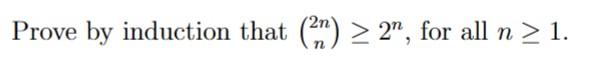 Prove by induction that $\binom{2n}{n} \geq 2^n$, for all $n \geq 1$.